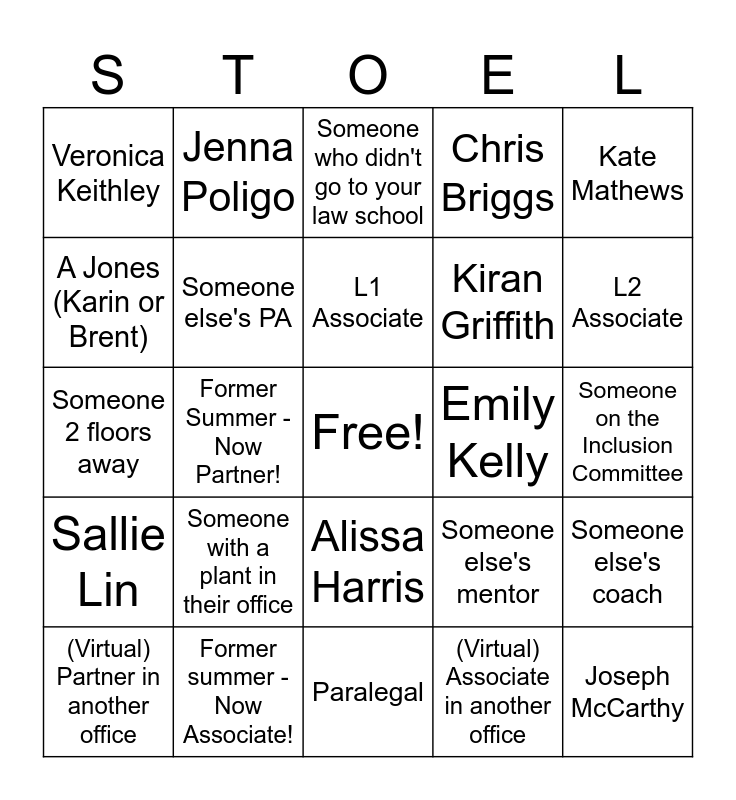 | S | T | O | E | L |
|---|---|---|---|---|
| Veronica Keithley | Jenna Poligo | Someone who didn't go to your law school | Chris Briggs | Kate Mathews |
| A Jones (Karin or Brent) | Someone else's PA | L1 Associate | Kiran Griffith | L2 Associate |
| Someone 2 floors away | Former Summer - Now Partner! | Free! | Emily Kelly | Someone on the Inclusion Committee |
| Sallie Lin | Someone with a plant in their office | Alissa Harris | Someone else's mentor | Someone else's coach |
| (Virtual) Partner in another office | Former summer - Now Associate! | Paralegal | (Virtual) Associate in another office | Joseph McCarthy |